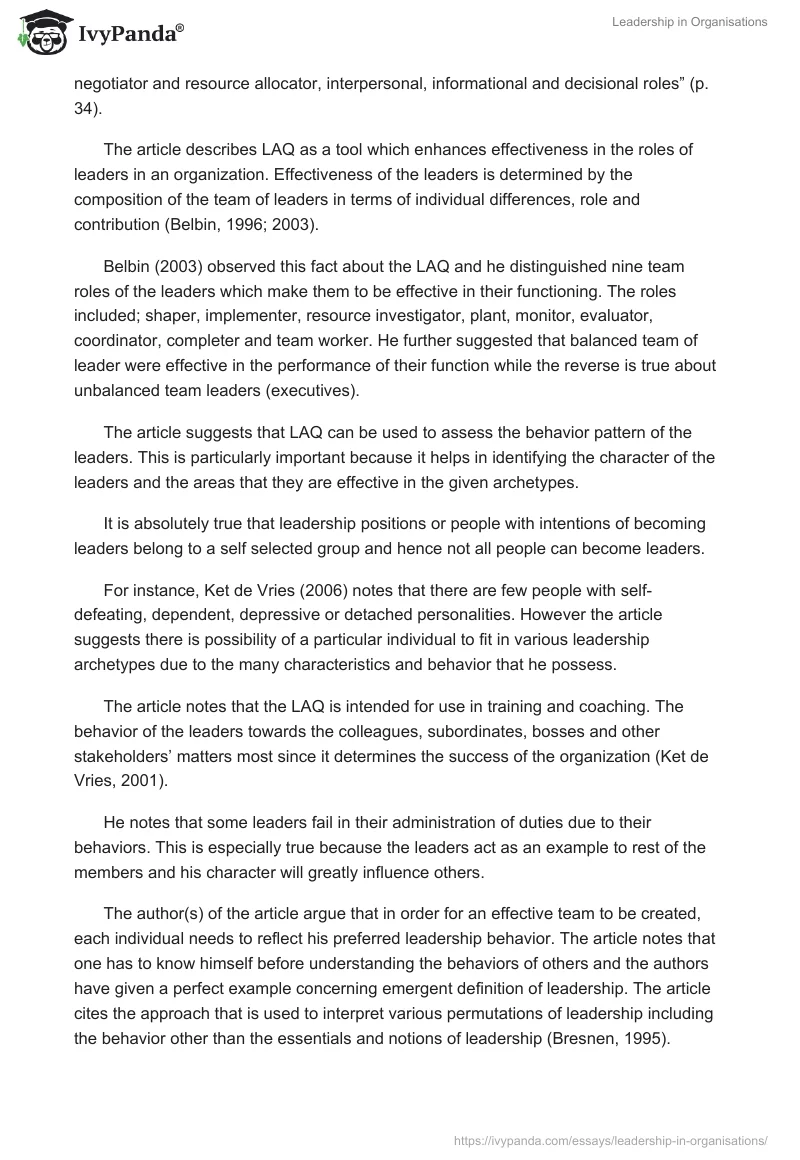 IvyPanda®

Leadership in Organisations

negotiator and resource allocator, interpersonal, informational and decisional roles” (p. 34).

The article describes LAQ as a tool which enhances effectiveness in the roles of leaders in an organization. Effectiveness of the leaders is determined by the composition of the team of leaders in terms of individual differences, role and contribution (Belbin, 1996; 2003).

Belbin (2003) observed this fact about the LAQ and he distinguished nine team roles of the leaders which make them to be effective in their functioning. The roles included; shaper, implementer, resource investigator, plant, monitor, evaluator, coordinator, completer and team worker. He further suggested that balanced team of leader were effective in the performance of their function while the reverse is true about unbalanced team leaders (executives).

The article suggests that LAQ can be used to assess the behavior pattern of the leaders. This is particularly important because it helps in identifying the character of the leaders and the areas that they are effective in the given archetypes.

It is absolutely true that leadership positions or people with intentions of becoming leaders belong to a self selected group and hence not all people can become leaders.

For instance, Ket de Vries (2006) notes that there are few people with self-defeating, dependent, depressive or detached personalities. However the article suggests there is possibility of a particular individual to fit in various leadership archetypes due to the many characteristics and behavior that he possess.

The article notes that the LAQ is intended for use in training and coaching. The behavior of the leaders towards the colleagues, subordinates, bosses and other stakeholders’ matters most since it determines the success of the organization (Ket de Vries, 2001).

He notes that some leaders fail in their administration of duties due to their behaviors. This is especially true because the leaders act as an example to rest of the members and his character will greatly influence others.

The author(s) of the article argue that in order for an effective team to be created, each individual needs to reflect his preferred leadership behavior. The article notes that one has to know himself before understanding the behaviors of others and the authors have given a perfect example concerning emergent definition of leadership. The article cites the approach that is used to interpret various permutations of leadership including the behavior other than the essentials and notions of leadership (Bresnen, 1995).

https://ivypanda.com/essays/leadership-in-organisations/